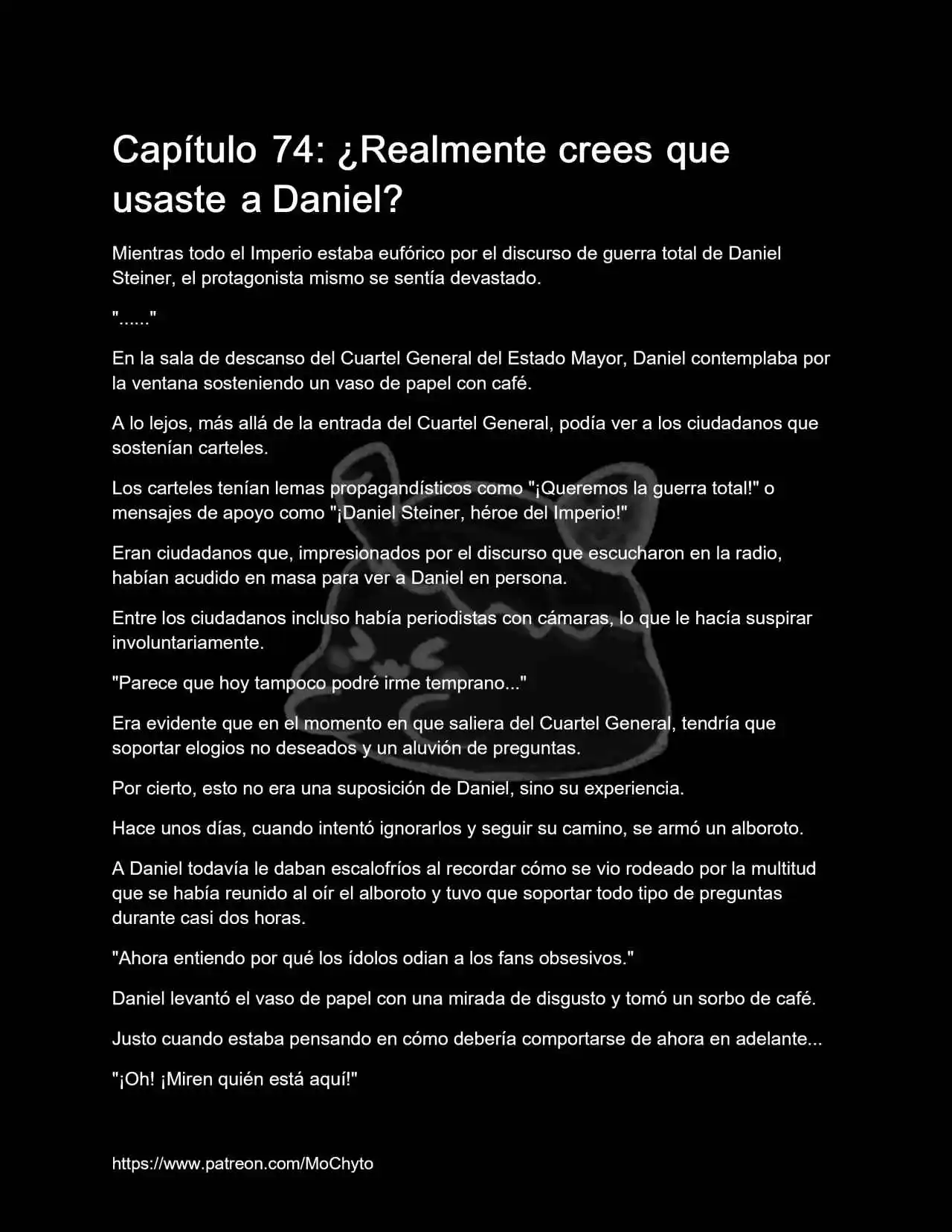 Capítulo 74: ¿Realmente crees que usaste a Daniel?

Mientras todo el Imperio estaba eufórico por el discurso de guerra total de Daniel Steiner, el protagonista mismo se sentía devastado.

"......"

En la sala de descanso del Cuartel General del Estado Mayor, Daniel contemplaba por la ventana sosteniendo un vaso de papel con café.

A lo lejos, más allá de la entrada del Cuartel General, podía ver a los ciudadanos que sostenían carteles.

Los carteles tenían lemas propagandísticos como "¡Queremos la guerra total!" o mensajes de apoyo como "¡Daniel Steiner, héroe del Imperio!"

Eran ciudadanos que, impresionados por el discurso que escucharon en la radio, habían acudido en masa para ver a Daniel en persona.

Entre los ciudadanos incluso había periodistas con cámaras, lo que le hacía suspirar involuntariamente.

"Parece que hoy tampoco podré irme temprano..."

Era evidente que en el momento en que saliera del Cuartel General, tendría que soportar elogios no deseados y un aluvión de preguntas.

Por cierto, esto no era una suposición de Daniel, sino su experiencia.

Hace unos días, cuando intentó ignorarlos y seguir su camino, se armó un alboroto.

A Daniel todavía le daban escalofríos al recordar cómo se vio rodeado por la multitud que se había reunido al oír el alboroto y tuvo que soportar todo tipo de preguntas durante casi dos horas.

"Ahora entiendo por qué los ídolos odian a los fans obsesivos."

Daniel levantó el vaso de papel con una mirada de disgusto y tomó un sorbo de café.

Justo cuando estaba pensando en cómo debería comportarse de ahora en adelante...

"¡Oh! ¡Miren quién está aquí!"

https://www.patreon.com/MoChyto